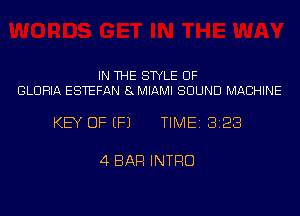 WORDS GET IN THE WAY

IN THE STYLE OF
GLORIA ESTEFAN & MIAMI SOUND MACHINE

KEY OF (F)   TIME: 3:23

4 BAR INTRO